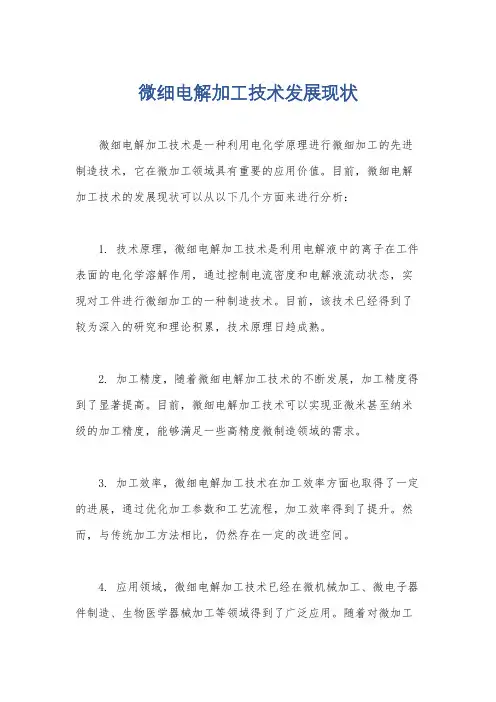 微细电解加工技术发展现状

微细电解加工技术是一种利用电化学原理进行微细加工的先进制造技术，它在微加工领域具有重要的应用价值。目前，微细电解加工技术的发展现状可以从以下几个方面来进行分析：

1. 技术原理，微细电解加工技术是利用电解液中的离子在工件表面的电化学溶解作用，通过控制电流密度和电解液流动状态，实现对工件进行微细加工的一种制造技术。目前，该技术已经得到了较为深入的研究和理论积累，技术原理日趋成熟。

2. 加工精度，随着微细电解加工技术的不断发展，加工精度得到了显著提高。目前，微细电解加工技术可以实现亚微米甚至纳米级的加工精度，能够满足一些高精度微制造领域的需求。

3. 加工效率，微细电解加工技术在加工效率方面也取得了一定的进展，通过优化加工参数和工艺流程，加工效率得到了提升。然而，与传统加工方法相比，仍然存在一定的改进空间。

4. 应用领域，微细电解加工技术已经在微机械加工、微电子器件制造、生物医学器械加工等领域得到了广泛应用。随着对微加工